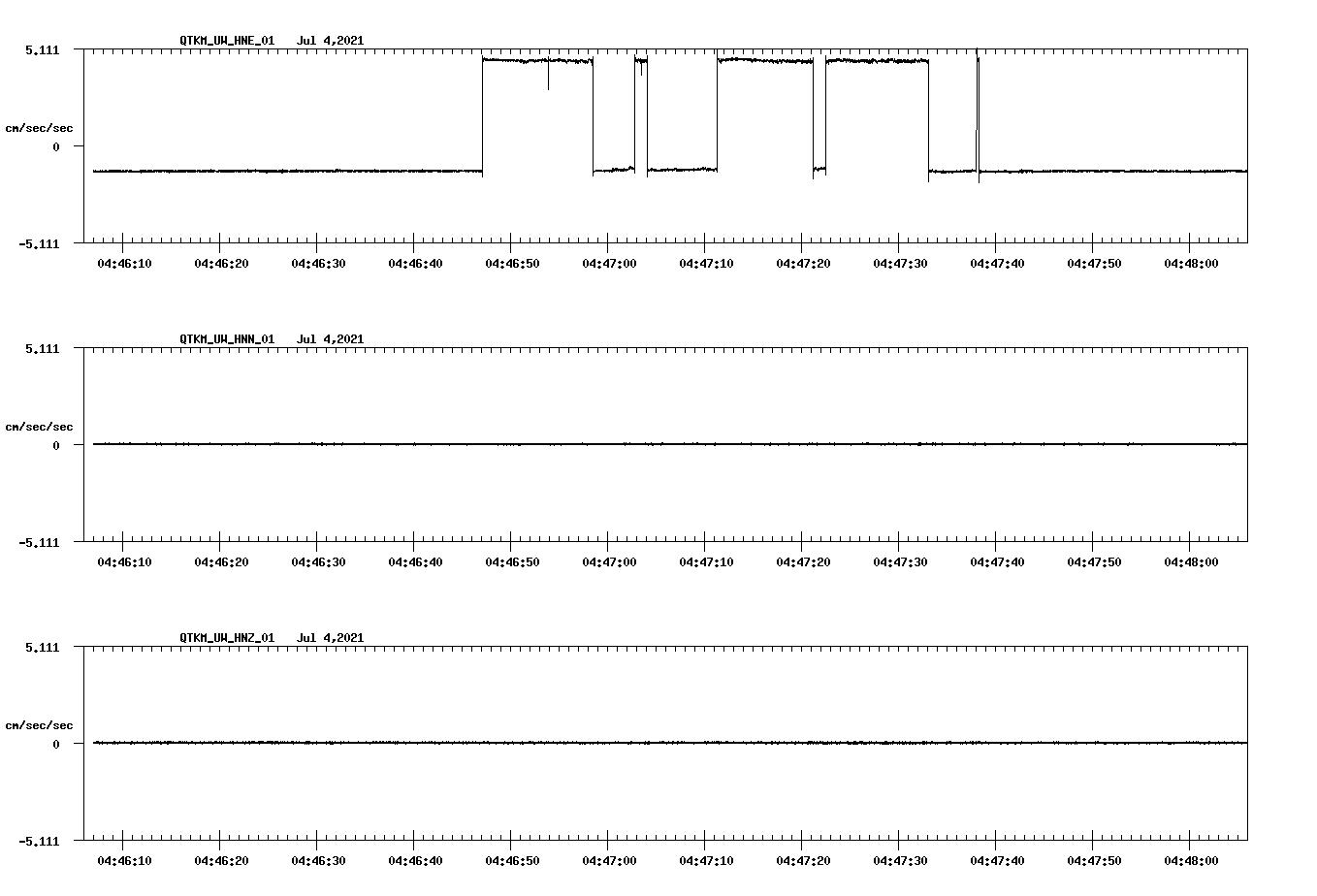 QTKM_UW_HNE_01 Jul 4,2021

5.111

cm/sec/sec

0

-5.111

04:46:10 04:46:20 04:46:30 04:46:40 04:46:50 04:47:00 04:47:10 04:47:20 04:47:30 04:47:40 04:47:50 04:48:00

QTKM_UW_HNN_01 Jul 4,2021

5.111

cm/sec/sec

0

-5.111

04:46:10 04:46:20 04:46:30 04:46:40 04:46:50 04:47:00 04:47:10 04:47:20 04:47:30 04:47:40 04:47:50 04:48:00

QTKM_UW_HNZ_01 Jul 4,2021

5.111

cm/sec/sec

0

-5.111

04:46:10 04:46:20 04:46:30 04:46:40 04:46:50 04:47:00 04:47:10 04:47:20 04:47:30 04:47:40 04:47:50 04:48:00